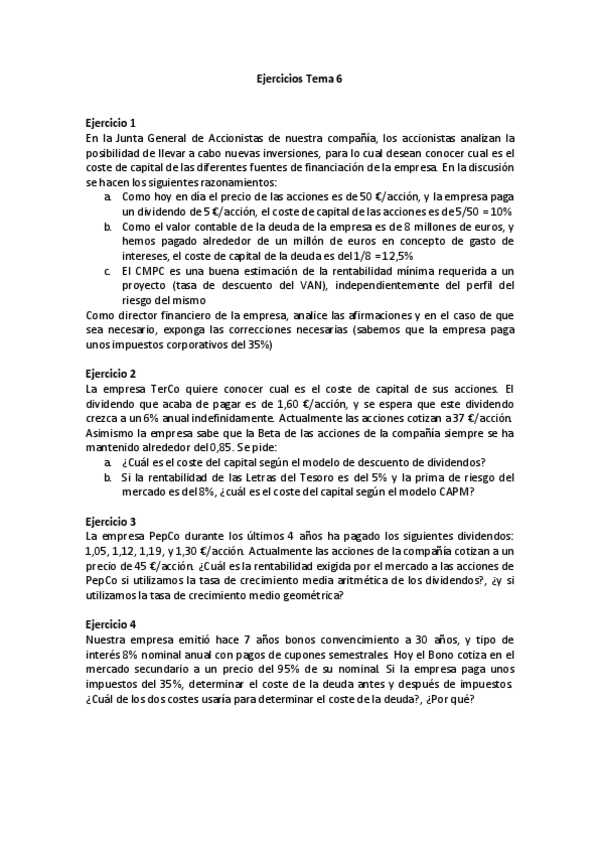 Ejercicios Tema 6

Ejercicio 1
En la Junta General de Accionistas de nuestra compañía, los accionistas analizan la posibilidad de llevar a cabo nuevas inversiones, para lo cual desean conocer cual es el coste de capital de las diferentes fuentes de financiación de la empresa. En la discusión se hacen los siguientes razonamientos:

a. Como hoy en día el precio de las acciones es de 50 €/acción, y la empresa paga un dividendo de 5 €/acción, el coste de capital de las acciones es de 5/50 = 10%
b. Como el valor contable de la deuda de la empresa es de 8 millones de euros, y hemos pagado alrededor de un millón de euros en concepto de gasto de intereses, el coste de capital de la deuda es del 1/8 = 12,5%
c. El CMPC es una buena estimación de la rentabilidad mínima requerida a un proyecto (tasa de descuento del VAN), independientemente del perfil del riesgo del mismo

Como director financiero de la empresa, analice las afirmaciones y en el caso de que sea necesario, exponga las correcciones necesarias (sabemos que la empresa paga unos impuestos corporativos del 35%)

Ejercicio 2
La empresa TerCo quiere conocer cual es el coste de capital de sus acciones. El dividendo que acaba de pagar es de 1,60 €/acción, y se espera que este dividendo crezca a un 6% anual indefinidamente. Actualmente las acciones cotizan a 37 €/acción. Asimismo la empresa sabe que la Beta de las acciones de la compañía siempre se ha mantenido alrededor del 0,85. Se pide:

a. ¿Cuál es el coste del capital según el modelo de descuento de dividendos?
b. Si la rentabilidad de las Letras del Tesoro es del 5% y la prima de riesgo del mercado es del 8%, ¿cuál es el coste del capital según el modelo CAPM?

Ejercicio 3
La empresa PepCo durante los últimos 4 años ha pagado los siguientes dividendos: 1,05, 1,12, 1,19, y 1,30 €/acción. Actualmente las acciones de la compañía cotizan a un precio de 45 €/acción. ¿Cuál es la rentabilidad exigida por el mercado a las acciones de PepCo si utilizamos la tasa de crecimiento media aritmética de los dividendos?, ¿y si utilizamos la tasa de crecimiento medio geométrica?

Ejercicio 4
Nuestra empresa emitió hace 7 años bonos convencimiento a 30 años, y tipo de interés 8% nominal anual con pagos de cupones semestrales. Hoy el Bono cotiza en el mercado secundario a un precio del 95% de su nominal. Si la empresa paga unos impuestos del 35%, determinar el coste de la deuda antes y después de impuestos. ¿Cuál de los dos costes usaría para determinar el coste de la deuda?, ¿Por qué?